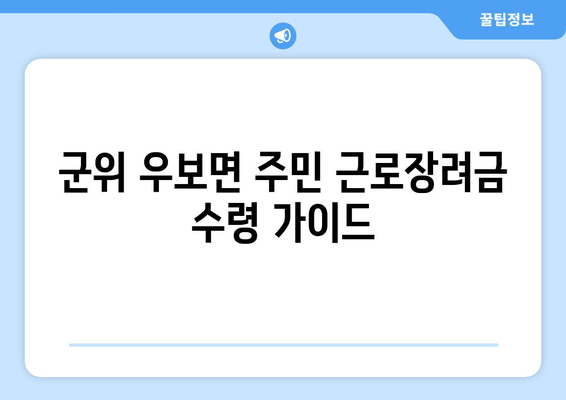 꿀팁정보

군위 우보면 주민 근로장려금 수령 가이드